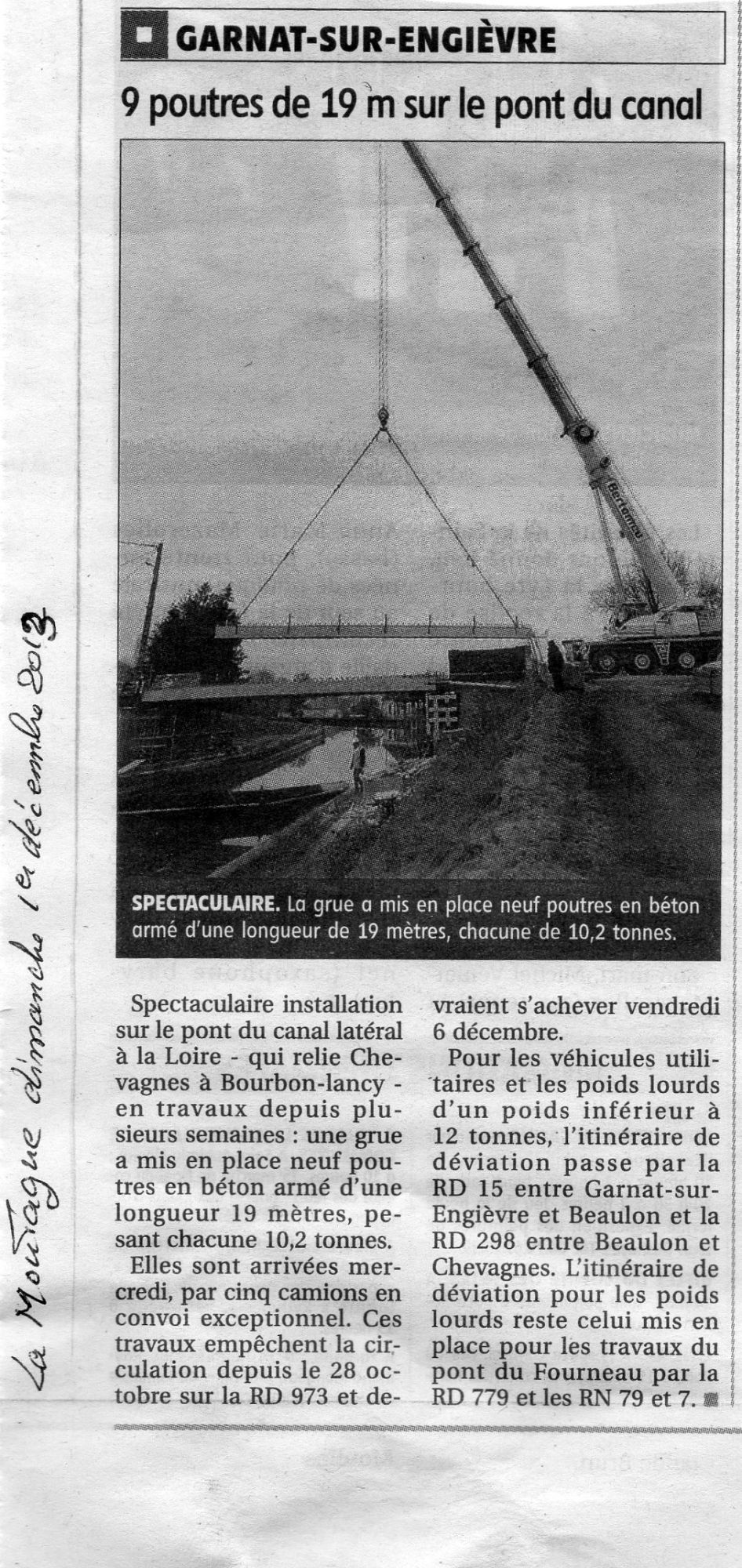 La Montagne dimanche 1er décembre 2013

GARNAT-SUR-ENGIÈVRE

9 poutres de 19 m sur le pont du canal

Bertomeu

SPECTACULAIRE. La grue a mis en place neuf poutres en béton armé d'une longueur de 19 mètres, chacune de 10,2 tonnes.

Spectaculaire installation sur le pont du canal latéral à la Loire - qui relie Chevagnes à Bourbon-lancy - en travaux depuis plusieurs semaines : une grue a mis en place neuf poutres en béton armé d'une longueur 19 mètres, pesant chacune 10,2 tonnes.

Elles sont arrivées mercredi, par cinq camions en convoi exceptionnel. Ces travaux empêchent la circulation depuis le 28 octobre sur la RD 973 et devraient s'achever vendredi 6 décembre.

Pour les véhicules utilitaires et les poids lourds d'un poids inférieur à 12 tonnes, l'itinéraire de déviation passe par la RD 15 entre Garnat-sur-Engièvre et Beaulon et la RD 298 entre Beaulon et Chevagnes. L'itinéraire de déviation pour les poids lourds reste celui mis en place pour les travaux du pont du Fourneau par la RD 779 et les RN 79 et 7.